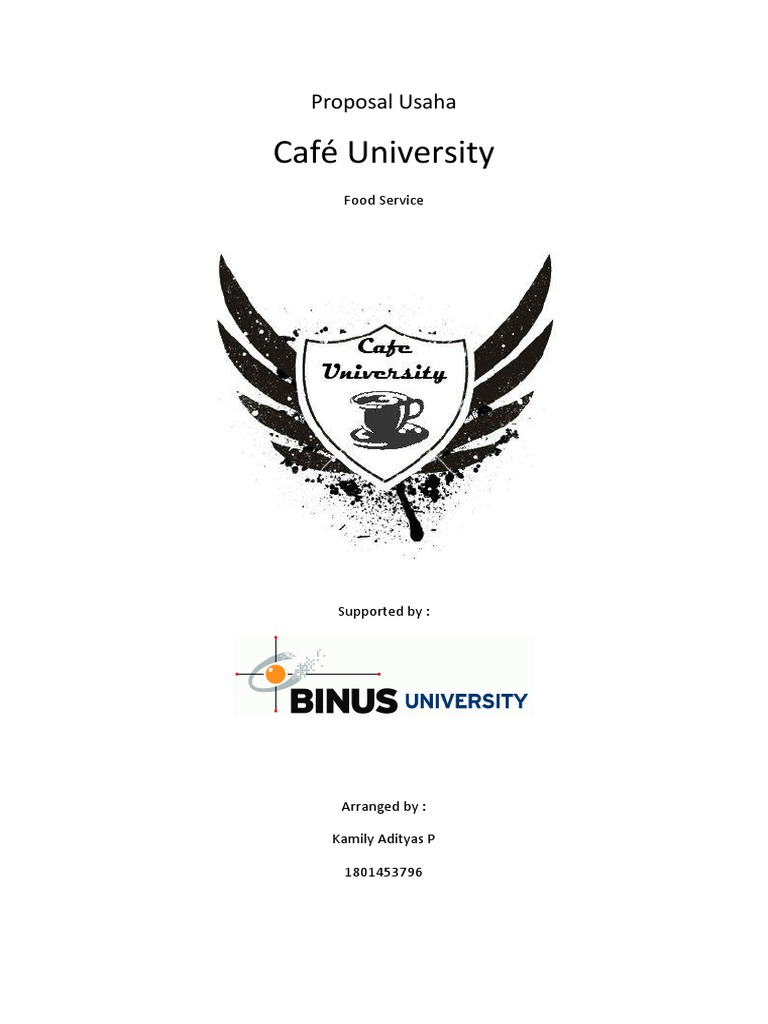 Proposal Usaha

Café University

Food Service

Cafe University

Supported by :

BINUS UNIVERSITY

Arranged by :

Kamily Adityas P

1801453796